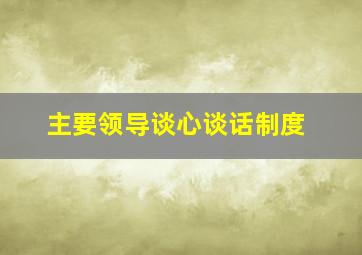 主要领导谈心谈话制度